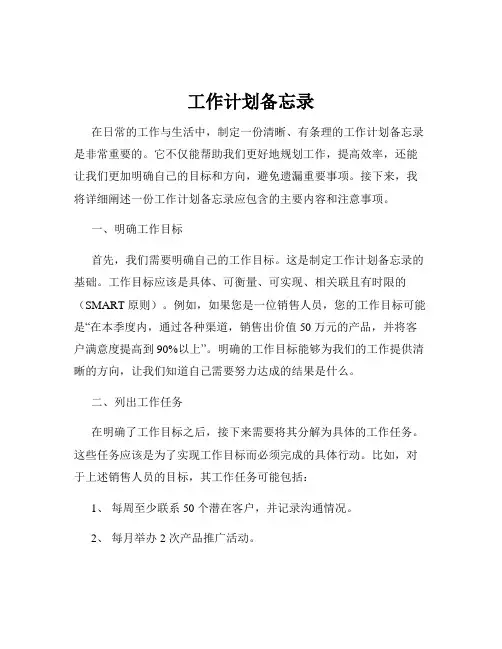 工作计划备忘录

在日常的工作与生活中，制定一份清晰、有条理的工作计划备忘录是非常重要的。它不仅能帮助我们更好地规划工作，提高效率，还能让我们更加明确自己的目标和方向，避免遗漏重要事项。接下来，我将详细阐述一份工作计划备忘录应包含的主要内容和注意事项。

一、明确工作目标

首先，我们需要明确自己的工作目标。这是制定工作计划备忘录的基础。工作目标应该是具体、可衡量、可实现、相关联且有时限的（SMART 原则）。例如，如果您是一位销售人员，您的工作目标可能是“在本季度内，通过各种渠道，销售出价值 50 万元的产品，并将客户满意度提高到 90%以上”。明确的工作目标能够为我们的工作提供清晰的方向，让我们知道自己需要努力达成的结果是什么。

二、列出工作任务

在明确了工作目标之后，接下来需要将其分解为具体的工作任务。这些任务应该是为了实现工作目标而必须完成的具体行动。比如，对于上述销售人员的目标，其工作任务可能包括：

1、 每周至少联系 50 个潜在客户，并记录沟通情况。

2、 每月举办 2 次产品推广活动。